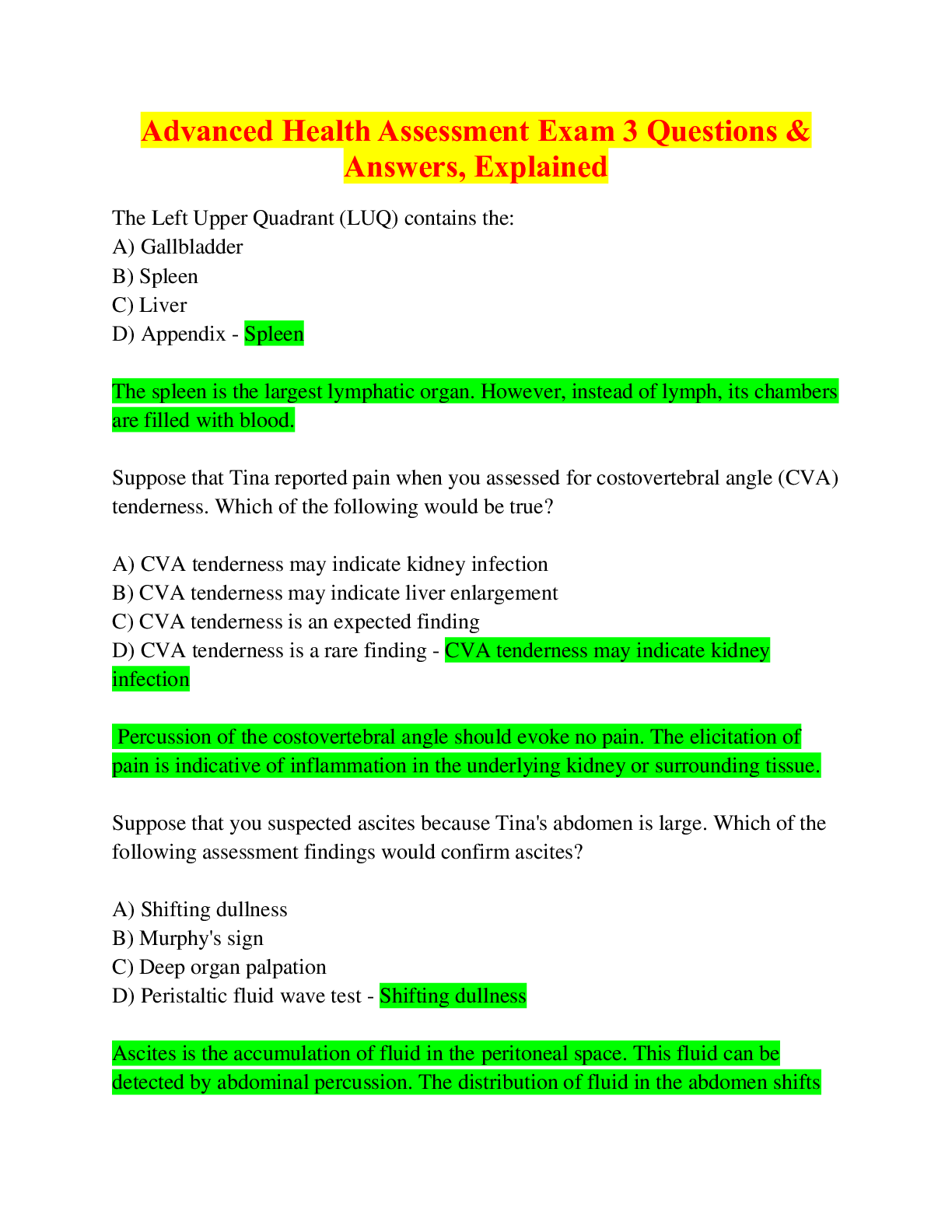 Advanced Health Assessment Exam 3 Questions & Answers, Explained

The Left Upper Quadrant (LUQ) contains the:
A) Gallbladder
B) Spleen
C) Liver
D) Appendix - Spleen

The spleen is the largest lymphatic organ. However, instead of lymph, its chambers are filled with blood.

Suppose that Tina reported pain when you assessed for costovertebral angle (CVA) tenderness. Which of the following would be true?

A) CVA tenderness may indicate kidney infection
B) CVA tenderness may indicate liver enlargement
C) CVA tenderness is an expected finding
D) CVA tenderness is a rare finding - CVA tenderness may indicate kidney infection

Percussion of the costovertebral angle should evoke no pain. The elicitation of pain is indicative of inflammation in the underlying kidney or surrounding tissue.

Suppose that you suspected ascites because Tina's abdomen is large. Which of the following assessment findings would confirm ascites?

A) Shifting dullness
B) Murphy's sign
C) Deep organ palpation
D) Peristaltic fluid wave test - Shifting dullness

Ascites is the accumulation of fluid in the peritoneal space. This fluid can be detected by abdominal percussion. The distribution of fluid in the abdomen shifts